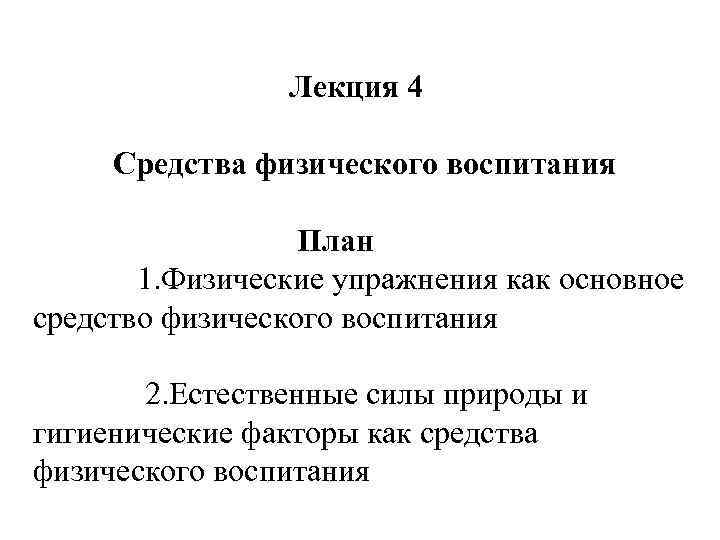 Лекция 4

Средства физического воспитания

План

1.Физические упражнения как основное средство физического воспитания

2.Естественные силы природы и гигиенические факторы как средства физического воспитания